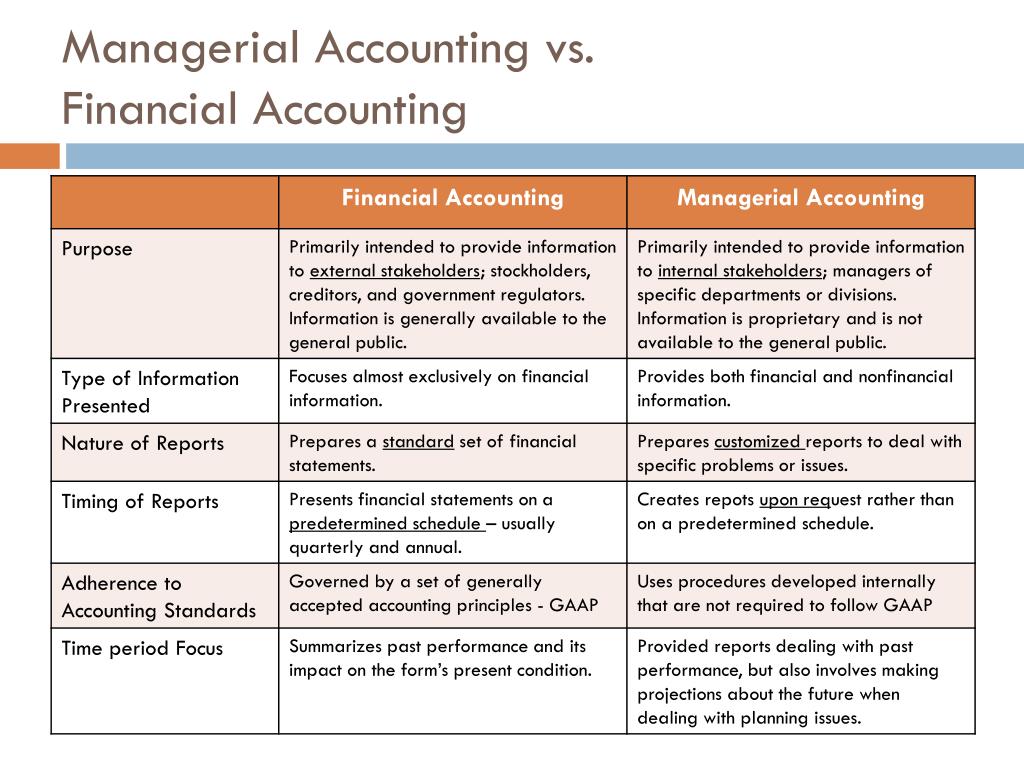 Managerial Accounting vs.
Financial Accounting

| | Financial Accounting | Managerial Accounting |
|---|---|---|
| Purpose | Primarily intended to provide information to external stakeholders; stockholders, creditors, and government regulators. Information is generally available to the general public. | Primarily intended to provide information to internal stakeholders; managers of specific departments or divisions. Information is proprietary and is not available to the general public. |
| Type of Information Presented | Focuses almost exclusively on financial information. | Provides both financial and nonfinancial information. |
| Nature of Reports | Prepares a standard set of financial statements. | Prepares customized reports to deal with specific problems or issues. |
| Timing of Reports | Presents financial statements on a predetermined schedule – usually quarterly and annual. | Creates repots upon request rather than on a predetermined schedule. |
| Adherence to Accounting Standards | Governed by a set of generally accepted accounting principles - GAAP | Uses procedures developed internally that are not required to follow GAAP |
| Time period Focus | Summarizes past performance and its impact on the form's present condition. | Provided reports dealing with past performance, but also involves making projections about the future when dealing with planning issues. |